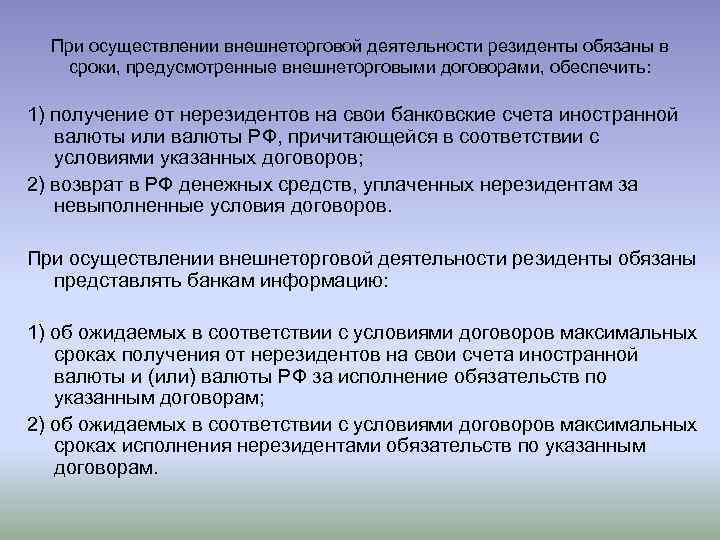 При осуществлении внешнеторговой деятельности резиденты обязаны в сроки, предусмотренные внешнеторговыми договорами, обеспечить:

1) получение от нерезидентов на свои банковские счета иностранной валюты или валюты РФ, причитающейся в соответствии с условиями указанных договоров;

2) возврат в РФ денежных средств, уплаченных нерезидентам за невыполненные условия договоров.

При осуществлении внешнеторговой деятельности резиденты обязаны представлять банкам информацию:

1) об ожидаемых в соответствии с условиями договоров максимальных сроках получения от нерезидентов на свои счета иностранной валюты и (или) валюты РФ за исполнение обязательств по указанным договорам;

2) об ожидаемых в соответствии с условиями договоров максимальных сроках исполнения нерезидентами обязательств по указанным договорам.